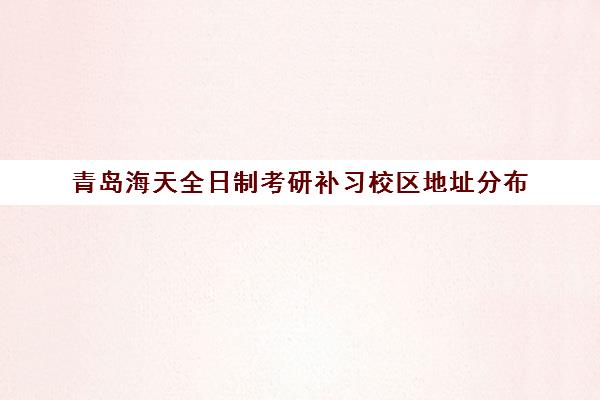 青岛海天全日制考研补习校区地址分布